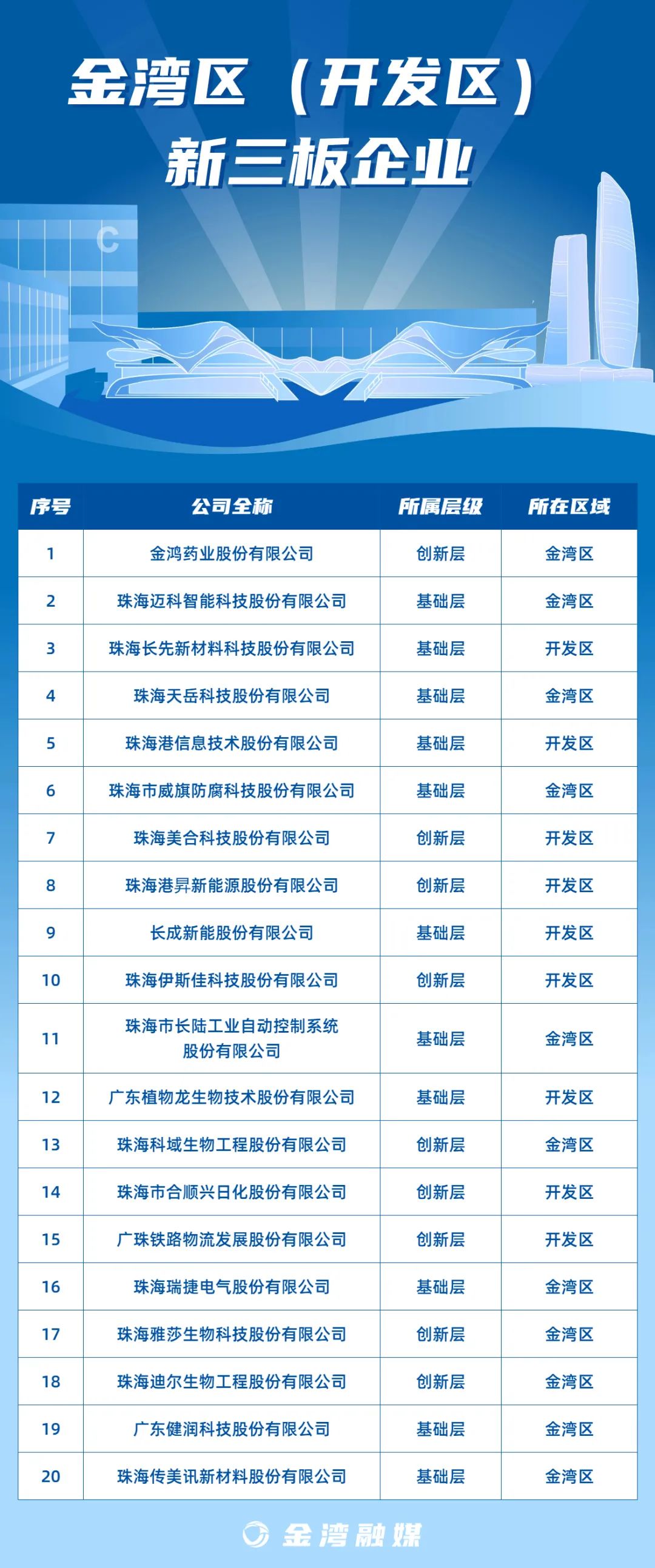 金湾区（开发区）
新三板企业

C

| 序号 | 公司全称 | 所属层级 | 所在区域 |
|---|---|---|---|
| 1 | 金鸿药业股份有限公司 | 创新层 | 金湾区 |
| 2 | 珠海迈科智能科技股份有限公司 | 基础层 | 金湾区 |
| 3 | 珠海长先新材料科技股份有限公司 | 基础层 | 开发区 |
| 4 | 珠海天岳科技股份有限公司 | 基础层 | 金湾区 |
| 5 | 珠海港信息技术股份有限公司 | 基础层 | 开发区 |
| 6 | 珠海市威旗防腐科技股份有限公司 | 基础层 | 金湾区 |
| 7 | 珠海美合科技股份有限公司 | 创新层 | 开发区 |
| 8 | 珠海港昇新能源股份有限公司 | 创新层 | 开发区 |
| 9 | 长成新能股份有限公司 | 基础层 | 开发区 |
| 10 | 珠海伊斯佳科技股份有限公司 | 创新层 | 开发区 |
| 11 | 珠海市长陆工业自动控制系统股份有限公司 | 基础层 | 金湾区 |
| 12 | 广东植物龙生物技术股份有限公司 | 基础层 | 开发区 |
| 13 | 珠海科域生物工程股份有限公司 | 创新层 | 金湾区 |
| 14 | 珠海市合顺兴日化股份有限公司 | 创新层 | 开发区 |
| 15 | 广珠铁路物流发展股份有限公司 | 创新层 | 开发区 |
| 16 | 珠海瑞捷电气股份有限公司 | 基础层 | 金湾区 |
| 17 | 珠海雅莎生物科技股份有限公司 | 创新层 | 金湾区 |
| 18 | 珠海迪尔生物工程股份有限公司 | 创新层 | 金湾区 |
| 19 | 广东健润科技股份有限公司 | 基础层 | 金湾区 |
| 20 | 珠海传美讯新材料股份有限公司 | 基础层 | 金湾区 |

金湾融媒